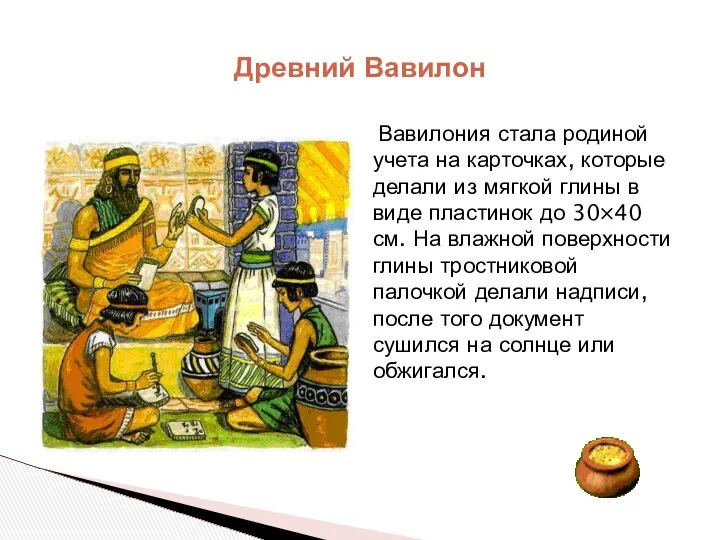 Древний Вавилон

Вавилония стала родиной учета на карточках, которые делали из мягкой глины в виде пластинок до 30×40 см. На влажной поверхности глины тростниковой палочкой делали надписи, после того документ сушился на солнце или обжигался.